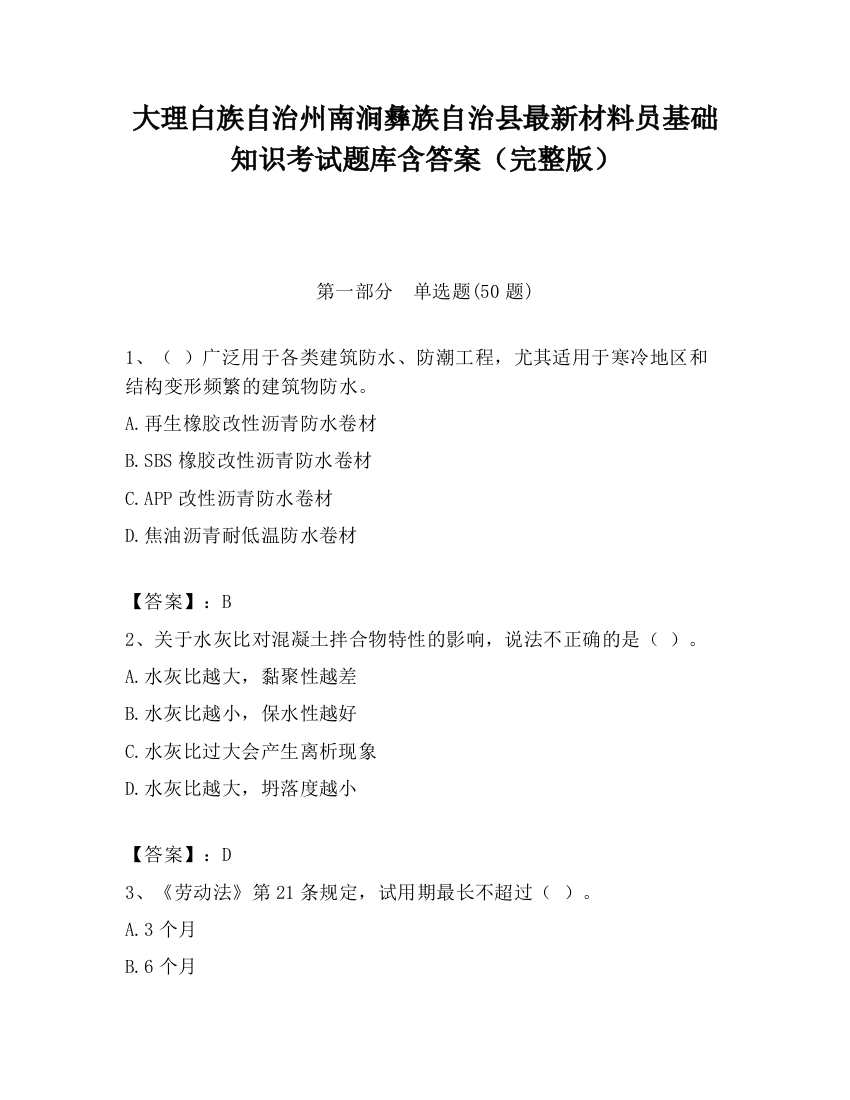 大理白族自治州南涧彝族自治县最新材料员基础知识考试题库含答案（完整版）

第一部分　单选题(50 题)

1、（ ）广泛用于各类建筑防水、防潮工程，尤其适用于寒冷地区和结构变形频繁的建筑物防水。

A.再生橡胶改性沥青防水卷材

B.SBS 橡胶改性沥青防水卷材

C.APP 改性沥青防水卷材

D.焦油沥青耐低温防水卷材

【答案】：B

2、关于水灰比对混凝土拌合物特性的影响，说法不正确的是（ ）。

A.水灰比越大，黏聚性越差

B.水灰比越小，保水性越好

C.水灰比过大会产生离析现象

D.水灰比越大，坍落度越小

【答案】：D

3、《劳动法》第 21 条规定，试用期最长不超过（ ）。

A.3 个月

B.6 个月